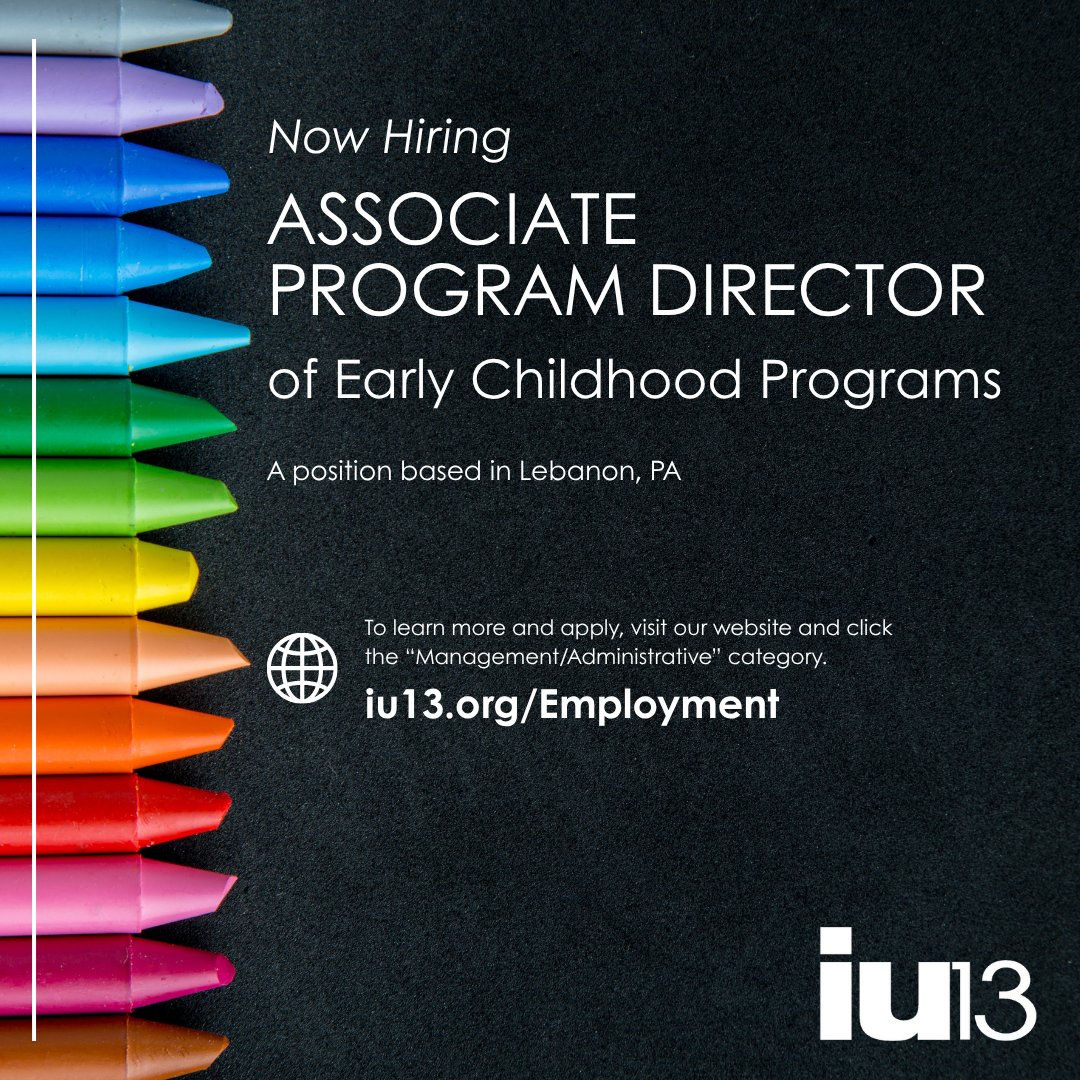 Now Hiring

ASSOCIATE PROGRAM DIRECTOR

of Early Childhood Programs

A position based in Lebanon, PA

To learn more and apply, visit our website and click the “Management/Administrative” category.

iu13.org/Employment

iu13